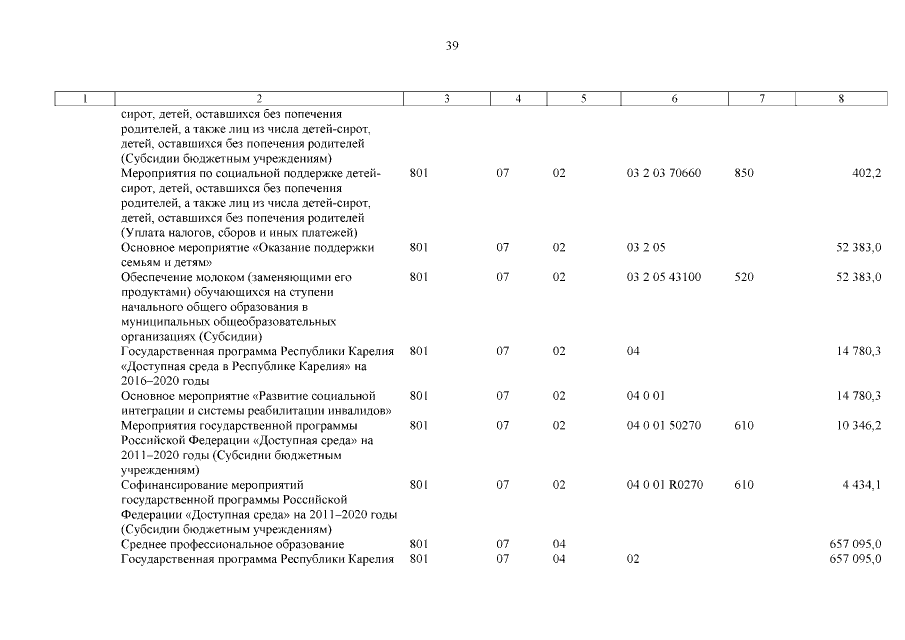 39

| 1 | 2 | 3 | 4 | 5 | 6 | 7 | 8 |
|---|---|---|---|---|---|---|---|
|  | сирот, детей, оставшихся без попечения родителей, а также лиц из числа детей-сирот, детей, оставшихся без попечения родителей (Субсидии бюджетным учреждениям) |  |  |  |  |  |  |
|  | Мероприятия по социальной поддержке детей-сирот, детей, оставшихся без попечения родителей, а также лиц из числа детей-сирот, детей, оставшихся без попечения родителей (Уплата налогов, сборов и иных платежей) | 801 | 07 | 02 | 03 2 03 70660 | 850 | 402,2 |
|  | Основное мероприятие «Оказание поддержки семьям и детям» | 801 | 07 | 02 | 03 2 05 |  | 52 383,0 |
|  | Обеспечение молоком (заменяющими его продуктами) обучающихся на ступени начального общего образования в муниципальных общеобразовательных организациях (Субсидии) | 801 | 07 | 02 | 03 2 05 43100 | 520 | 52 383,0 |
|  | Государственная программа Республики Карелия «Доступная среда в Республике Карелия» на 2016–2020 годы | 801 | 07 | 02 | 04 |  | 14 780,3 |
|  | Основное мероприятие «Развитие социальной интеграции и системы реабилитации инвалидов» | 801 | 07 | 02 | 04 0 01 |  | 14 780,3 |
|  | Мероприятия государственной программы Российской Федерации «Доступная среда» на 2011–2020 годы (Субсидии бюджетным учреждениям) | 801 | 07 | 02 | 04 0 01 50270 | 610 | 10 346,2 |
|  | Софинансирование мероприятий государственной программы Российской Федерации «Доступная среда» на 2011–2020 годы (Субсидии бюджетным учреждениям) | 801 | 07 | 02 | 04 0 01 R0270 | 610 | 4 434,1 |
|  | Среднее профессиональное образование | 801 | 07 | 04 |  |  | 657 095,0 |
|  | Государственная программа Республики Карелия | 801 | 07 | 04 | 02 |  | 657 095,0 |